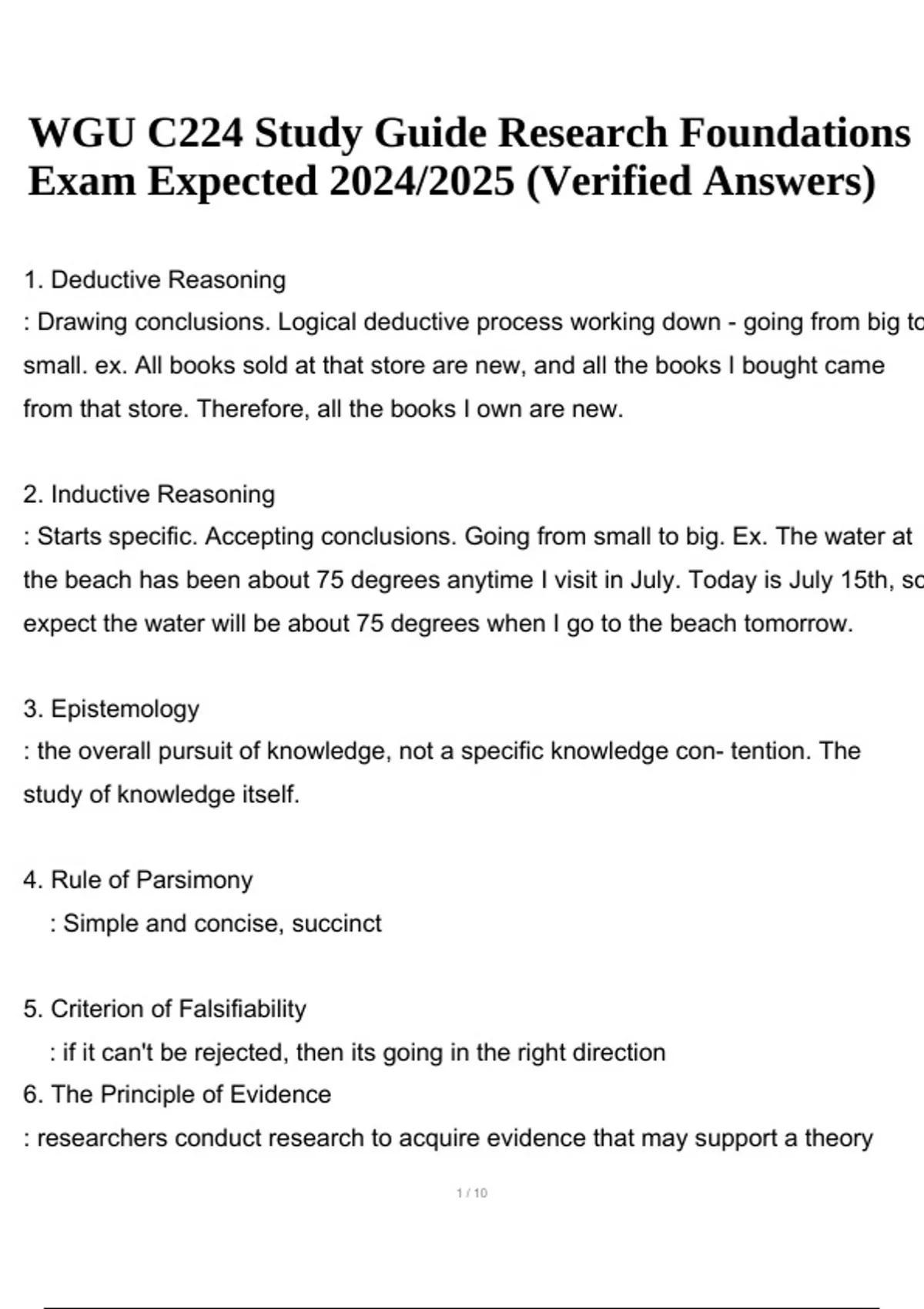 WGU C224 Study Guide Research Foundations Exam Expected 2024/2025 (Verified Answers)

1. Deductive Reasoning
: Drawing conclusions. Logical deductive process working down - going from big to small. ex. All books sold at that store are new, and all the books I bought came from that store. Therefore, all the books I own are new.

2. Inductive Reasoning
: Starts specific. Accepting conclusions. Going from small to big. Ex. The water at the beach has been about 75 degrees anytime I visit in July. Today is July 15th, so expect the water will be about 75 degrees when I go to the beach tomorrow.

3. Epistemology
: the overall pursuit of knowledge, not a specific knowledge con- tention. The study of knowledge itself.

4. Rule of Parsimony
: Simple and concise, succinct

5. Criterion of Falsifiability
: if it can't be rejected, then its going in the right direction
6. The Principle of Evidence
: researchers conduct research to acquire evidence that may support a theory

1 / 10